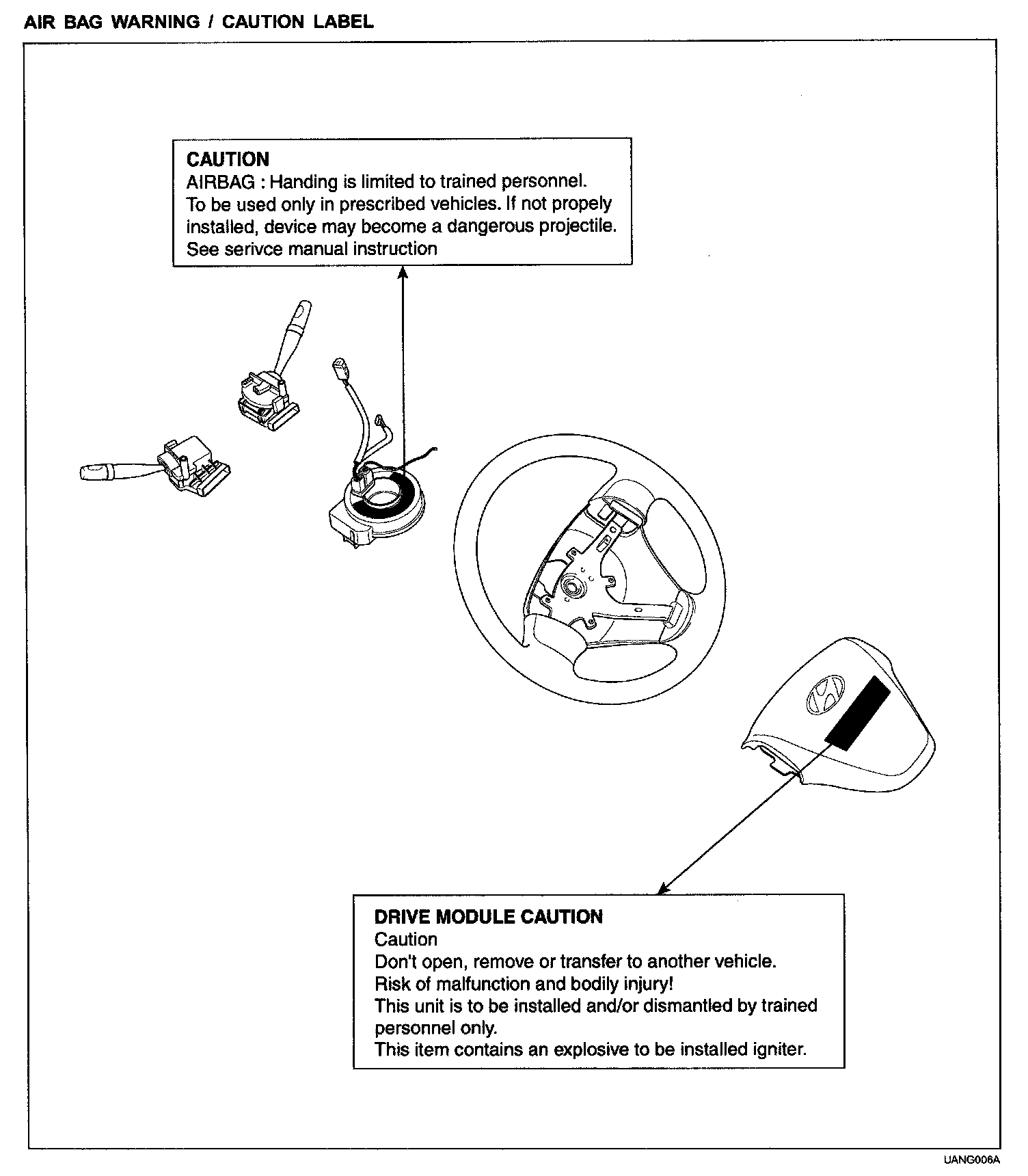 AIR BAG WARNING / CAUTION LABEL

CAUTION
AIRBAG : Handing is limited to trained personnel.
To be used only in prescribed vehicles. If not propely installed, device may become a dangerous projectile.
See serivce manual instruction

DRIVE MODULE CAUTION
Caution
Don't open, remove or transfer to another vehicle.
Risk of malfunction and bodily injury!
This unit is to be installed and/or dismantled by trained personnel only.
This item contains an explosive to be installed igniter.

UANG006A